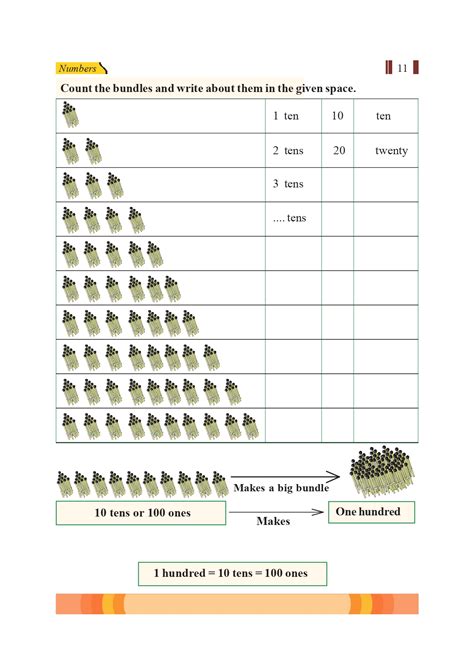 Numbers

11

Count the bundles and write about them in the given space.

| | | | |
|---|---|---|---|
| | 1 ten | 10 | ten |
| | 2 tens | 20 | twenty |
| | 3 tens | | |
| | .... tens | | |
| | | | |
| | | | |
| | | | |
| | | | |
| | | | |
| | | | |

Makes a big bundle

10 tens or 100 ones

Makes

One hundred

1 hundred = 10 tens = 100 ones